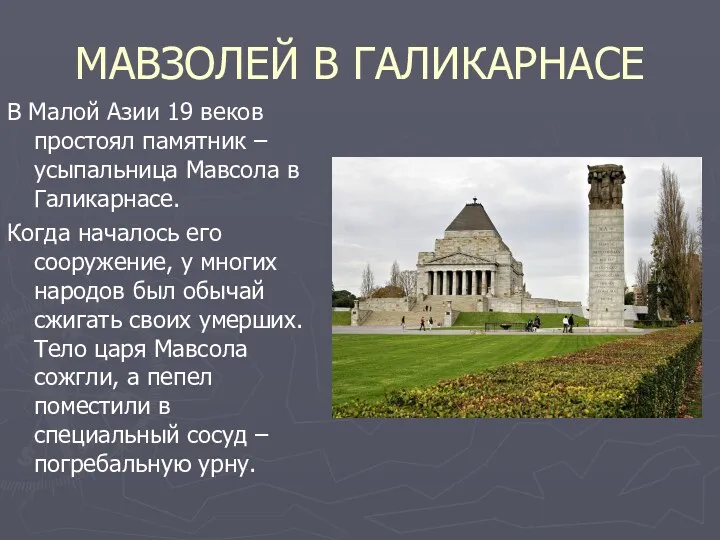 МАВЗОЛЕЙ В ГАЛИКАРНАСЕ

В Малой Азии 19 веков простоял памятник – усыпальница Мавсола в Галикарнасе.

Когда началось его сооружение, у многих народов был обычай сжигать своих умерших. Тело царя Мавсола сожгли, а пепел поместили в специальный сосуд – погребальную урну.